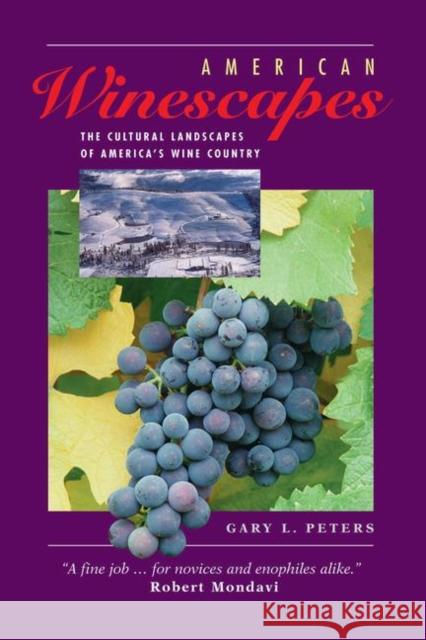 AMERICAN
Winescapes
THE CULTURAL LANDSCAPES OF AMERICA'S WINE COUNTRY

GARY L. PETERS

"A fine job ... for novices and enophiles alike."
Robert Mondavi